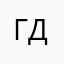 ГД